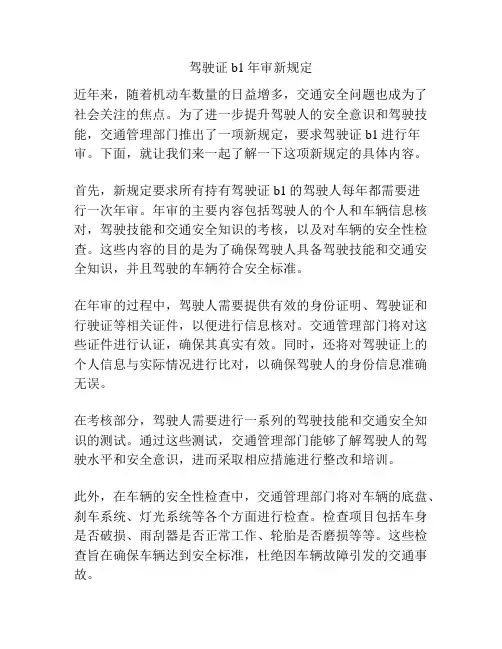 驾驶证 b1 年审新规定

近年来，随着机动车数量的日益增多，交通安全问题也成为了社会关注的焦点。为了进一步提升驾驶人的安全意识和驾驶技能，交通管理部门推出了一项新规定，要求驾驶证 b1 进行年审。下面，就让我们来一起了解一下这项新规定的具体内容。

首先，新规定要求所有持有驾驶证 b1 的驾驶人每年都需要进行一次年审。年审的主要内容包括驾驶人的个人和车辆信息核对，驾驶技能和交通安全知识的考核，以及对车辆的安全性检查。这些内容的目的是为了确保驾驶人具备驾驶技能和交通安全知识，并且驾驶的车辆符合安全标准。

在年审的过程中，驾驶人需要提供有效的身份证明、驾驶证和行驶证等相关证件，以便进行信息核对。交通管理部门将对这些证件进行认证，确保其真实有效。同时，还将对驾驶证上的个人信息与实际情况进行比对，以确保驾驶人的身份信息准确无误。

在考核部分，驾驶人需要进行一系列的驾驶技能和交通安全知识的测试。通过这些测试，交通管理部门能够了解驾驶人的驾驶水平和安全意识，进而采取相应措施进行整改和培训。

此外，在车辆的安全性检查中，交通管理部门将对车辆的底盘、刹车系统、灯光系统等各个方面进行检查。检查项目包括车身是否破损、雨刮器是否正常工作、轮胎是否磨损等等。这些检查旨在确保车辆达到安全标准，杜绝因车辆故障引发的交通事故。